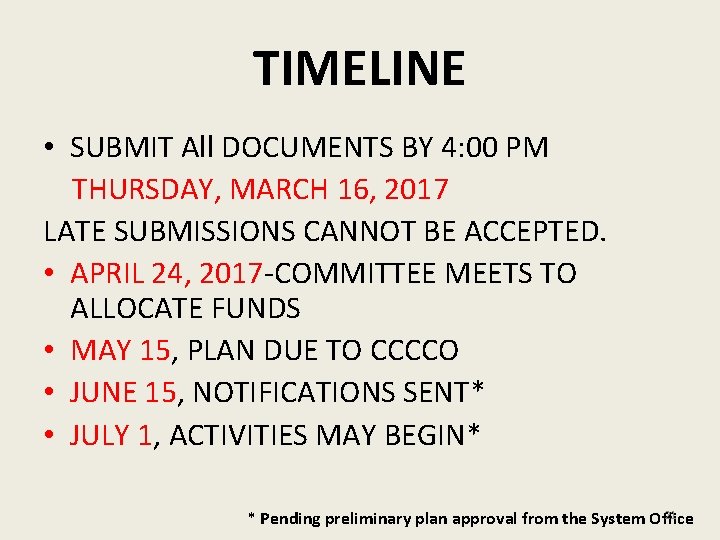 TIMELINE

• SUBMIT All DOCUMENTS BY 4:00 PM THURSDAY, MARCH 16, 2017

LATE SUBMISSIONS CANNOT BE ACCEPTED.

• APRIL 24, 2017-COMMITTEE MEETS TO ALLOCATE FUNDS

• MAY 15, PLAN DUE TO CCCCO

• JUNE 15, NOTIFICATIONS SENT*

• JULY 1, ACTIVITIES MAY BEGIN*

* Pending preliminary plan approval from the System Office